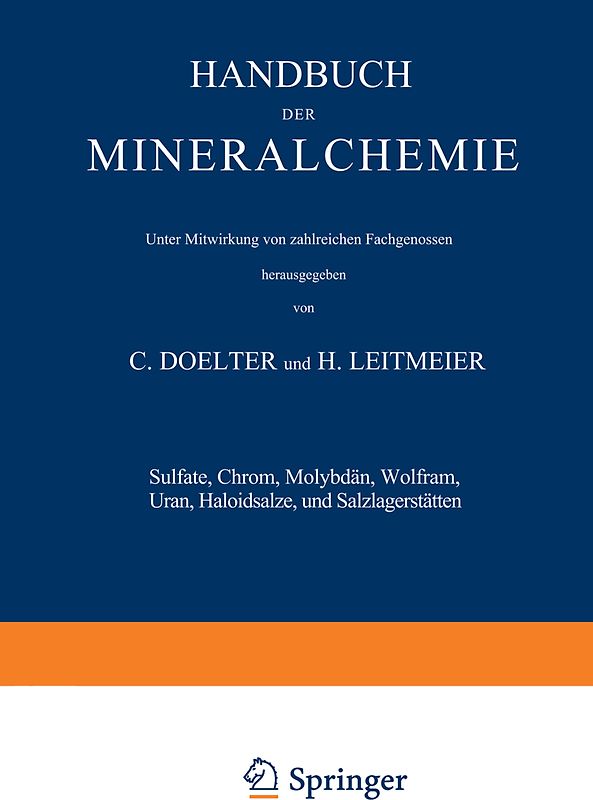 HANDBUCH

DER

MINERALCHEMIE

Unter Mitwirkung von zahlreichen Fachgenossen

herausgegeben

von

C. DOELTER und H. LEITMEIER

Sulfate, Chrom, Molybdän, Wolfram, Uran, Haloidsalze, und Salzlagerstätten

Springer